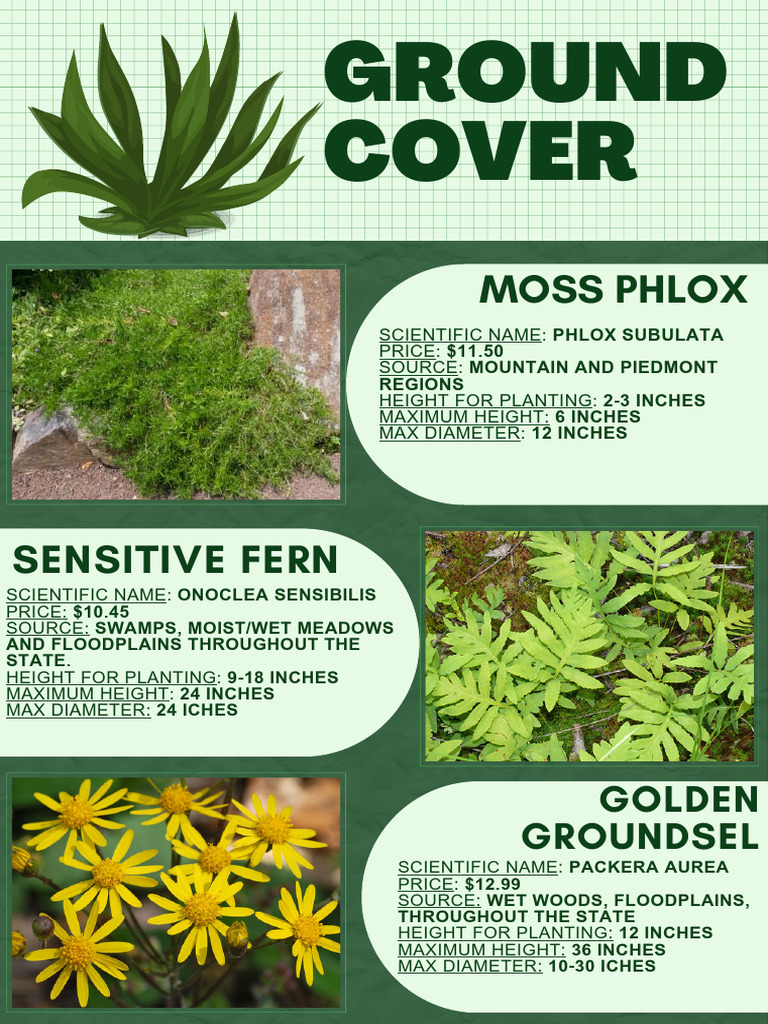 GROUND COVER

MOSS PHLOX

SCIENTIFIC NAME: PHLOX SUBULATA
PRICE: $11.50
SOURCE: MOUNTAIN AND PIEDMONT REGIONS
HEIGHT FOR PLANTING: 2-3 INCHES
MAXIMUM HEIGHT: 6 INCHES
MAX DIAMETER: 12 INCHES

SENSITIVE FERN

SCIENTIFIC NAME: ONOCLEA SENSIBILIS
PRICE: $10.45
SOURCE: SWAMPS, MOIST/WET MEADOWS AND FLOODPLAINS THROUGHOUT THE STATE.
HEIGHT FOR PLANTING: 9-18 INCHES
MAXIMUM HEIGHT: 24 INCHES
MAX DIAMETER: 24 ICHES

GOLDEN GROUNDSEL

SCIENTIFIC NAME: PACKERA AUREA
PRICE: $12.99
SOURCE: WET WOODS, FLOODPLAINS, THROUGHOUT THE STATE
HEIGHT FOR PLANTING: 12 INCHES
MAXIMUM HEIGHT: 36 INCHES
MAX DIAMETER: 10-30 ICHES